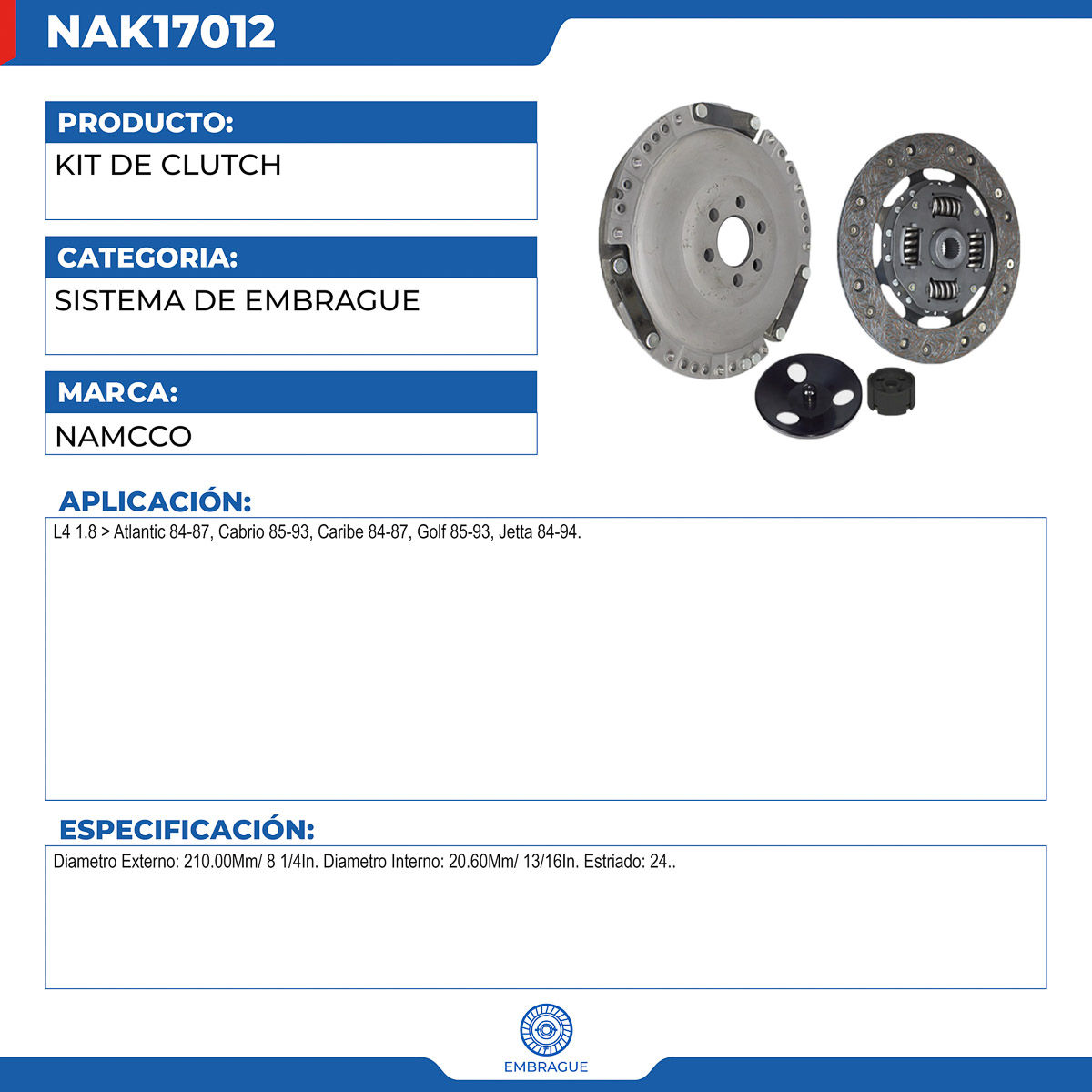 NAK17012

PRODUCTO:

KIT DE CLUTCH

CATEGORIA:

SISTEMA DE EMBRAGUE

MARCA:

NAMCCO

APLICACIÓN:

L4 1.8 > Atlantic 84-87, Cabrio 85-93, Caribe 84-87, Golf 85-93, Jetta 84-94.

ESPECIFICACIÓN:

Diametro Externo: 210.00Mm/ 8 1/4In. Diametro Interno: 20.60Mm/ 13/16In. Estriado: 24..

EMBRAGUE